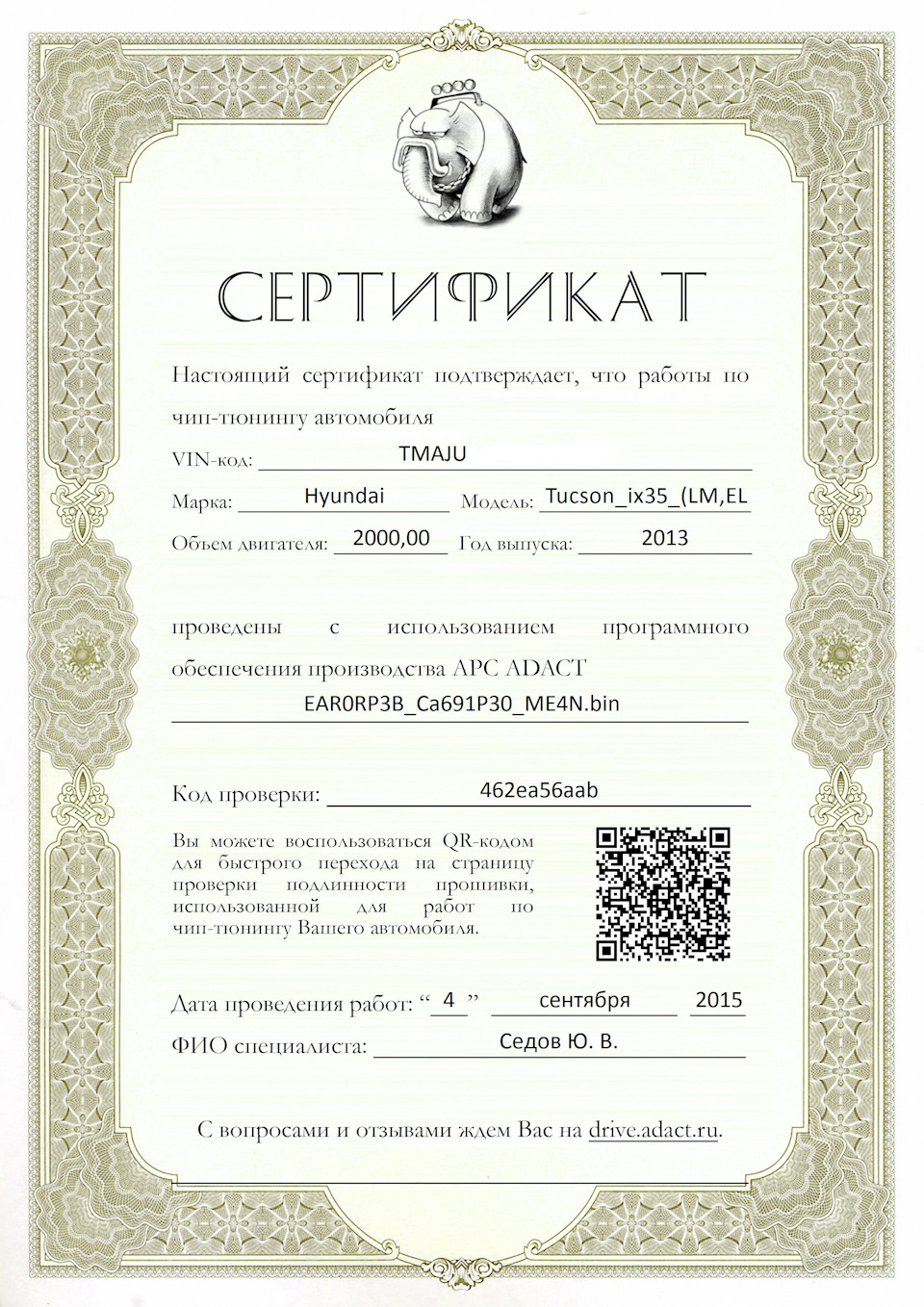 СЕРТИФИКАТ

Настоящий сертификат подтверждает, что работы по чип-тюнингу автомобиля

VIN-код: TMAJU

Марка: Hyundai Модель: Tucson_ix35_(LM,EL

Объем двигателя: 2000,00 Год выпуска: 2013

проведены с использованием программного обеспечения производства АРС ADACT

EAR0RP3B_Ca691P30_ME4N.bin

Код проверки: 462ea56aab

Вы можете воспользоваться QR-кодом для быстрого перехода на страницу проверки подлинности прошивки, использованной для работ по чип-тюнингу Вашего автомобиля.

Дата проведения работ: “ 4 ” сентября 2015

ФИО специалиста: Седов Ю. В.

С вопросами и отзывами ждем Вас на drive.adact.ru.